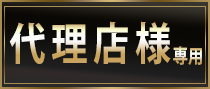 代理店様専用